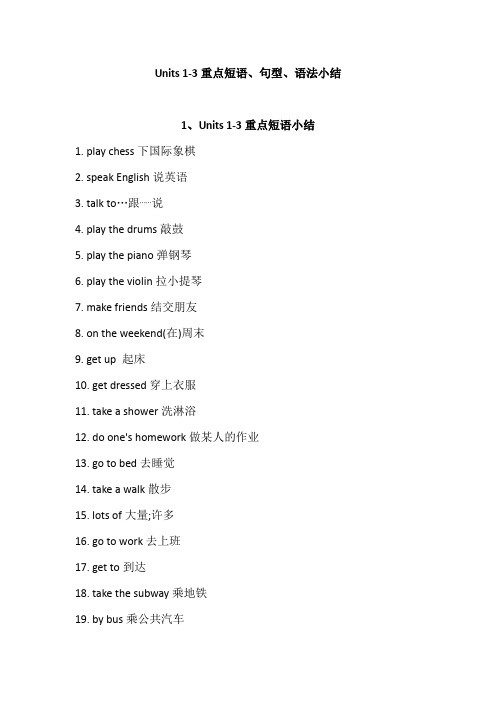 Units 1-3 重点短语、句型、语法小结

1、Units 1-3 重点短语小结

1. play chess 下国际象棋

2. speak English 说英语

3. talk to…跟……说

4. play the drums 敲鼓

5. play the piano 弹钢琴

6. play the violin 拉小提琴

7. make friends 结交朋友

8. on the weekend(在)周末

9. get up 起床

10. get dressed 穿上衣服

11. take a shower 洗淋浴

12. do one's homework 做某人的作业

13. go to bed 去睡觉

14. take a walk 散步

15. lots of 大量;许多

16. go to work 去上班

17. get to 到达

18. take the subway 乘地铁

19. by bus 乘公共汽车